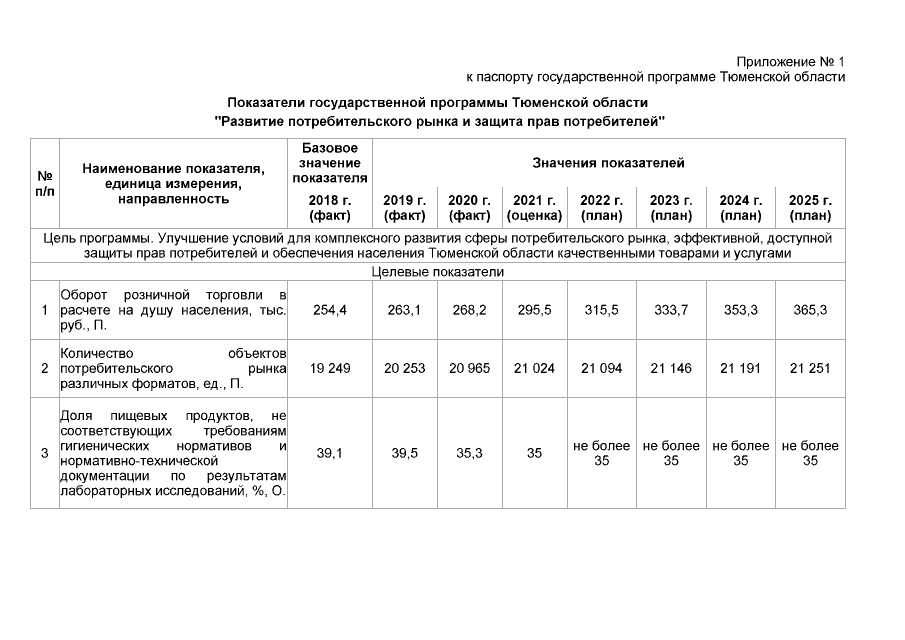 Приложение № 1
к паспорту государственной программе Тюменской области

Показатели государственной программы Тюменской области
"Развитие потребительского рынка и защита прав потребителей"

| № п/п | Наименование показателя, единица измерения, направленность | Базовое значение показателя | Значения показателей | | | | | | |
|---|---|---|---|---|---|---|---|---|---|
| | | 2018 г. (факт) | 2019 г. (факт) | 2020 г. (факт) | 2021 г. (оценка) | 2022 г. (план) | 2023 г. (план) | 2024 г. (план) | 2025 г. (план) |
| Цель программы. Улучшение условий для комплексного развития сферы потребительского рынка, эффективной, доступной защиты прав потребителей и обеспечения населения Тюменской области качественными товарами и услугами | | | | | | | | | |
| Целевые показатели | | | | | | | | | |
| 1 | Оборот розничной торговли в расчете на душу населения, тыс. руб., П. | 254,4 | 263,1 | 268,2 | 295,5 | 315,5 | 333,7 | 353,3 | 365,3 |
| 2 | Количество объектов потребительского рынка различных форматов, ед., П. | 19 249 | 20 253 | 20 965 | 21 024 | 21 094 | 21 146 | 21 191 | 21 251 |
| 3 | Доля пищевых продуктов, не соответствующих требованиям гигиенических нормативов и нормативно-технической документации по результатам лабораторных исследований, %, О. | 39,1 | 39,5 | 35,3 | 35 | не более 35 | не более 35 | не более 35 | не более 35 |